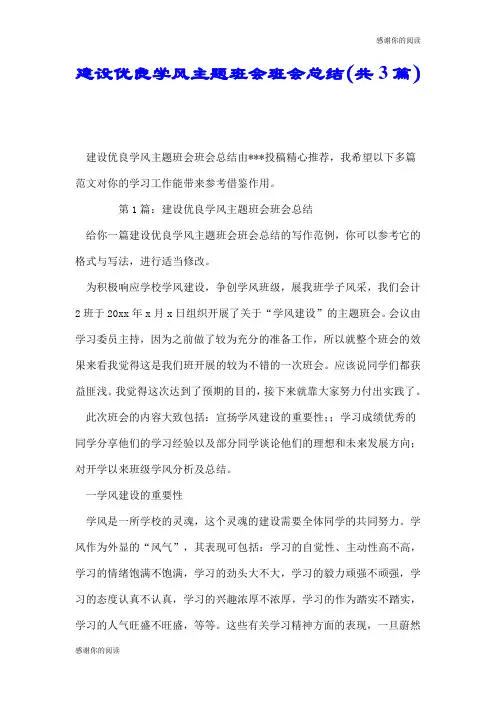 感谢你的阅读

建设优良学风主题班会班会总结(共3篇)

建设优良学风主题班会班会总结由***投稿精心推荐，我希望以下多篇范文对你的学习工作能带来参考借鉴作用。

第1篇：建设优良学风主题班会班会总结

给你一篇建设优良学风主题班会班会总结的写作范例，你可以参考它的格式与写法，进行适当修改。

为积极响应学校学风建设，争创学风班级，展我班学子风采，我们会计2班于20xx年x月x日组织开展了关于“学风建设”的主题班会。会议由学习委员主持，因为之前做了较为充分的准备工作，所以就整个班会的效果来看我觉得这是我们班开展的较为不错的一次班会。应该说同学们都获益匪浅。我觉得这次达到了预期的目的，接下来就靠大家努力付出实践了。

此次班会的内容大致包括：宣扬学风建设的重要性；；学习成绩优秀的同学分享他们的学习经验以及部分同学谈论他们的理想和未来发展方向；对开学以来班级学风分析及总结。

一学风建设的重要性

学风是一所学校的灵魂，这个灵魂的建设需要全体同学的共同努力。学风作为外显的“风气”，其表现可包括：学习的自觉性、主动性高不高，学习的情绪饱满不饱满，学习的劲头大不大，学习的毅力顽强不顽强，学习的态度认真不认真，学习的兴趣浓厚不浓厚，学习的作为踏实不踏实，学习的人气旺盛不旺盛，等等。这些有关学习精神方面的表现，一旦蔚然

感谢你的阅读